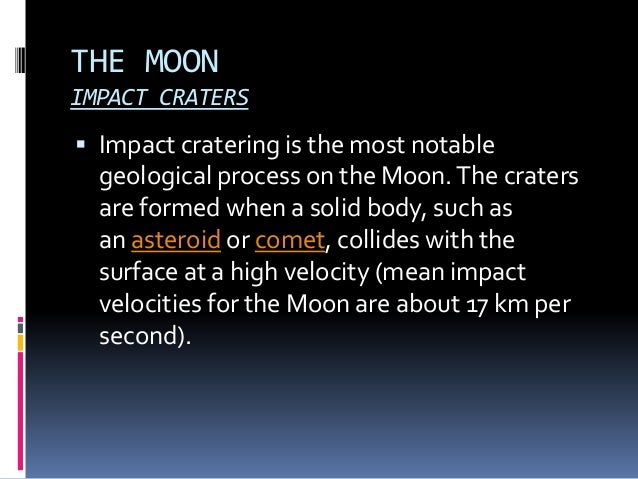 THE MOON
IMPACT CRATERS

▪ Impact cratering is the most notable geological process on the Moon. The craters are formed when a solid body, such as an asteroid or comet, collides with the surface at a high velocity (mean impact velocities for the Moon are about 17 km per second).